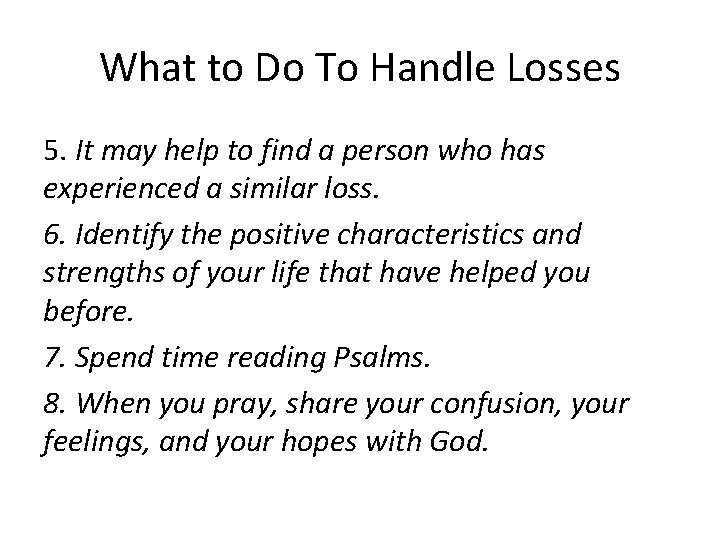 What to Do To Handle Losses

5. It may help to find a person who has experienced a similar loss.

6. Identify the positive characteristics and strengths of your life that have helped you before.

7. Spend time reading Psalms.

8. When you pray, share your confusion, your feelings, and your hopes with God.